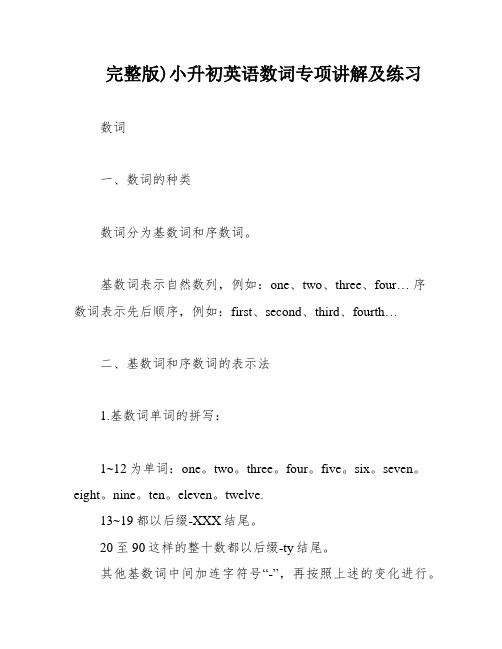 完整版)小升初英语数词专项讲解及练习

数词

一、数词的种类

数词分为基数词和序数词。

基数词表示自然数列，例如：one、two、three、four… 序数词表示先后顺序，例如：first、second、third、fourth…

二、基数词和序数词的表示法

1.基数词单词的拼写：

1~12 为单词：one。two。three。four。five。six。seven。eight。nine。ten。eleven。twelve.
13~19 都以后缀-XXX 结尾。
20 至 90 这样的整十数都以后缀-ty 结尾。
其他基数词中间加连字符号“-”，再按照上述的变化进行。